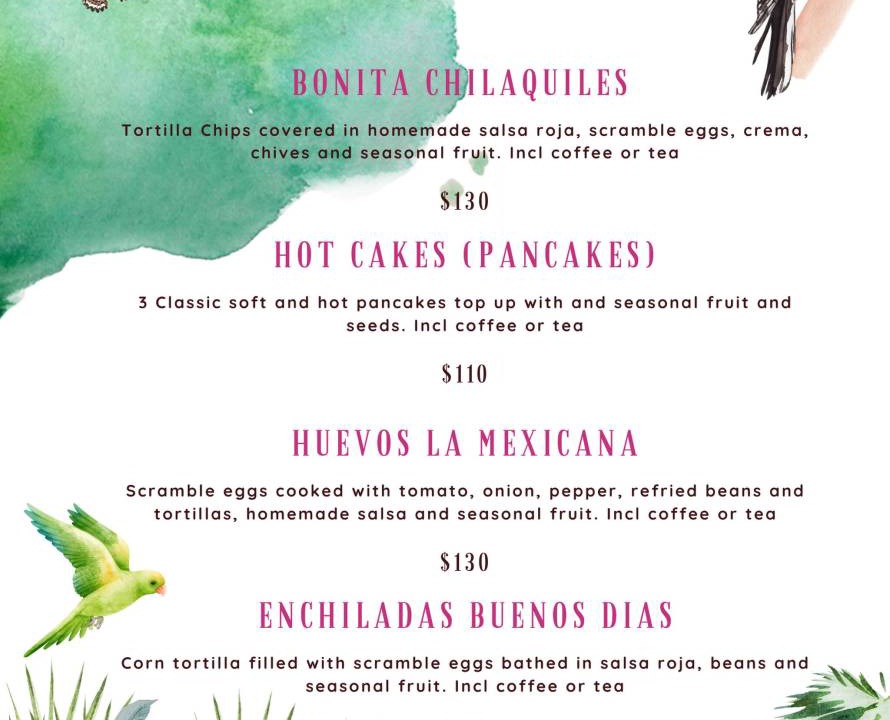 BONITA CHILAQUILES

Tortilla Chips covered in homemade salsa roja, scramble eggs, crema, chives and seasonal fruit. Incl coffee or tea

$130

HOT CAKES (PANCAKES)

3 Classic soft and hot pancakes top up with and seasonal fruit and seeds. Incl coffee or tea

$110

HUEVOS LA MEXICANA

Scramble eggs cooked with tomato, onion, pepper, refried beans and tortillas, homemade salsa and seasonal fruit. Incl coffee or tea

$130

ENCHILADAS BUENOS DIAS

Corn tortilla filled with scramble eggs bathed in salsa roja, beans and seasonal fruit. Incl coffee or tea